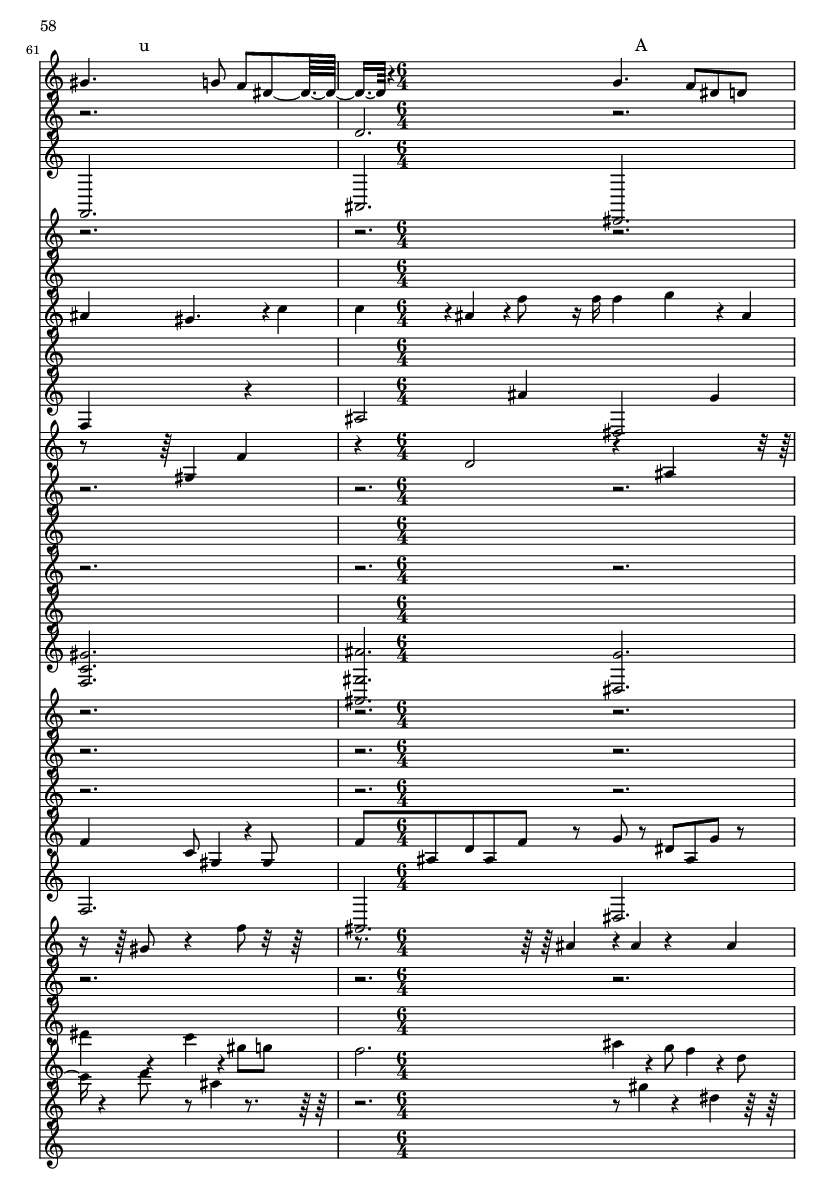 58

61

u

A